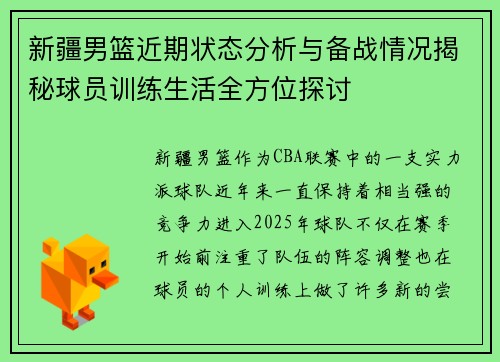 新疆男篮近期状态分析与备战情况揭秘球员训练生活全方位探讨

新疆男篮作为CBA联赛中的一支实力派球队近年来一直保持着相当强的竞争力进入2025年球队不仅在赛季开始前注重了队伍的阵容调整也在球员的个人训练上做了许多新的尝